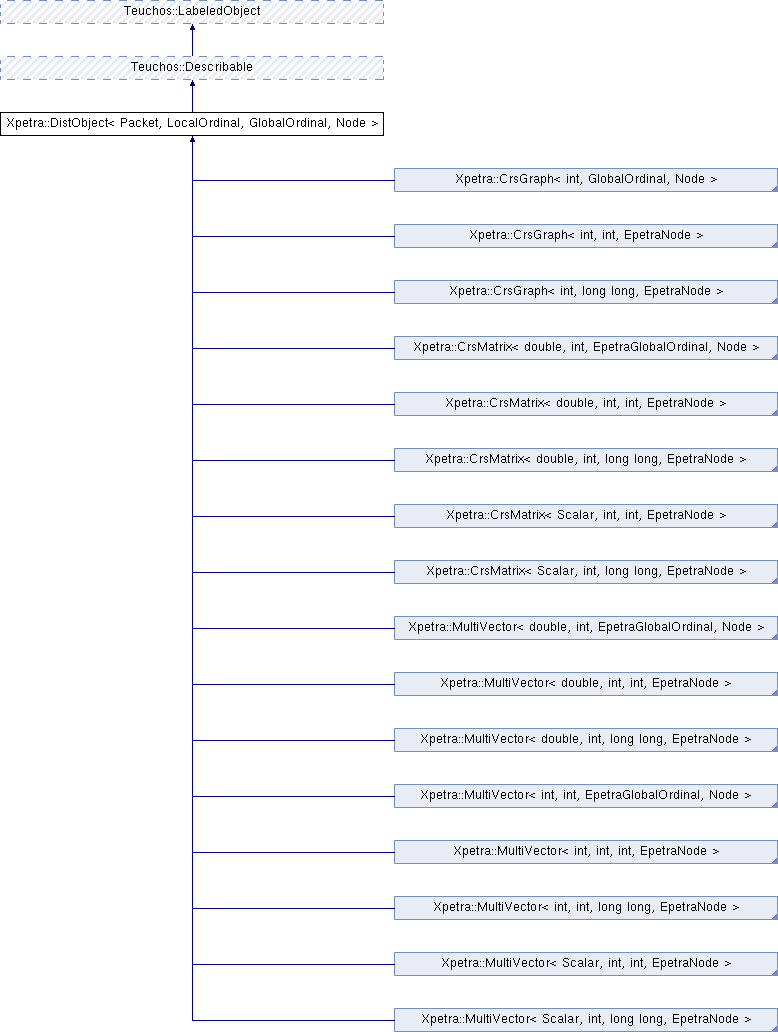 Teuchos::LabeledObject

Teuchos::Describable

Xpetra::DistObject< Packet, LocalOrdinal, GlobalOrdinal, Node >

Xpetra::CrsGraph< int, GlobalOrdinal, Node >

Xpetra::CrsGraph< int, int, EpetraNode >

Xpetra::CrsGraph< int, long long, EpetraNode >

Xpetra::CrsMatrix< double, int, EpetraGlobalOrdinal, Node >

Xpetra::CrsMatrix< double, int, int, EpetraNode >

Xpetra::CrsMatrix< double, int, long long, EpetraNode >

Xpetra::CrsMatrix< Scalar, int, int, EpetraNode >

Xpetra::CrsMatrix< Scalar, int, long long, EpetraNode >

Xpetra::MultiVector< double, int, EpetraGlobalOrdinal, Node >

Xpetra::MultiVector< double, int, int, EpetraNode >

Xpetra::MultiVector< double, int, long long, EpetraNode >

Xpetra::MultiVector< int, int, EpetraGlobalOrdinal, Node >

Xpetra::MultiVector< int, int, int, EpetraNode >

Xpetra::MultiVector< int, int, long long, EpetraNode >

Xpetra::MultiVector< Scalar, int, int, EpetraNode >

Xpetra::MultiVector< Scalar, int, long long, EpetraNode >